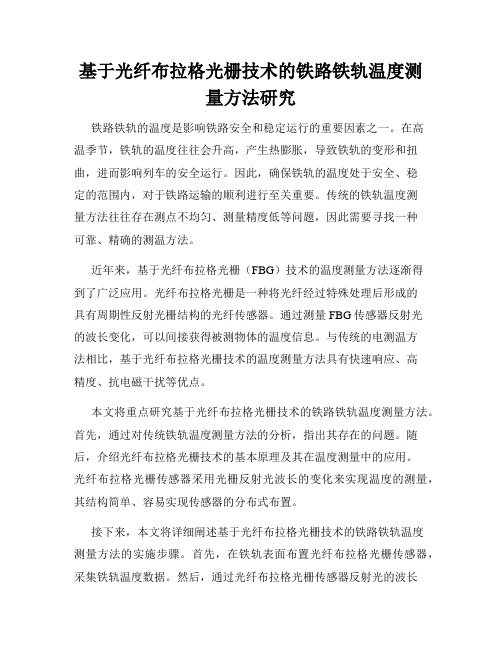 基于光纤布拉格光栅技术的铁路铁轨温度测量方法研究

铁路铁轨的温度是影响铁路安全和稳定运行的重要因素之一。在高温季节，铁轨的温度往往会升高，产生热膨胀，导致铁轨的变形和扭曲，进而影响列车的安全运行。因此，确保铁轨的温度处于安全、稳定的范围内，对于铁路运输的顺利进行至关重要。传统的铁轨温度测量方法往往存在测点不均匀、测量精度低等问题，因此需要寻找一种可靠、精确的测温方法。

近年来，基于光纤布拉格光栅（FBG）技术的温度测量方法逐渐得到了广泛应用。光纤布拉格光栅是一种将光纤经过特殊处理后形成的具有周期性反射光栅结构的光纤传感器。通过测量FBG传感器反射光的波长变化，可以间接获得被测物体的温度信息。与传统的电测温方法相比，基于光纤布拉格光栅技术的温度测量方法具有快速响应、高精度、抗电磁干扰等优点。

本文将重点研究基于光纤布拉格光栅技术的铁路铁轨温度测量方法。首先，通过对传统铁轨温度测量方法的分析，指出其存在的问题。随后，介绍光纤布拉格光栅技术的基本原理及其在温度测量中的应用。光纤布拉格光栅传感器采用光栅反射光波长的变化来实现温度的测量，其结构简单、容易实现传感器的分布式布置。

接下来，本文将详细阐述基于光纤布拉格光栅技术的铁路铁轨温度测量方法的实施步骤。首先，在铁轨表面布置光纤布拉格光栅传感器，采集铁轨温度数据。然后，通过光纤布拉格光栅传感器反射光的波长